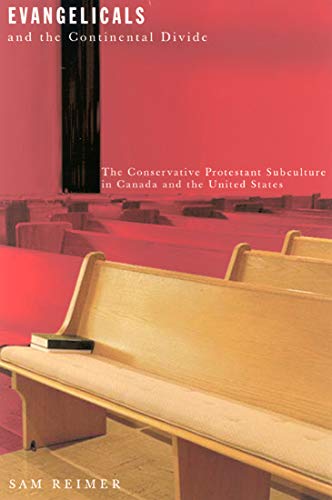 EVANGELICALS
and the Continental Divide

The Conservative Protestant Subculture in Canada and the United States

SAM REIMER